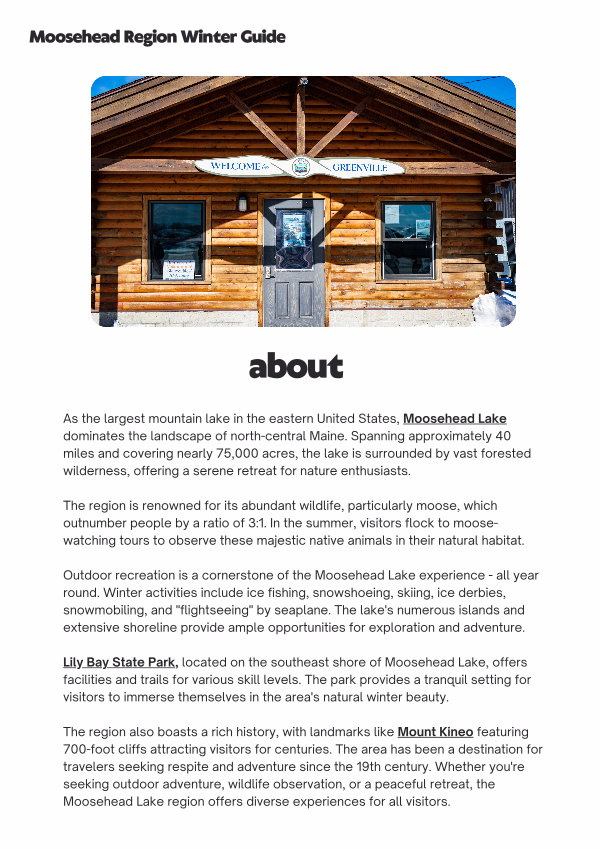 Moosehead Region Winter Guide

WELCOME to GREENVILLE

about

As the largest mountain lake in the eastern United States, Moosehead Lake dominates the landscape of north-central Maine. Spanning approximately 40 miles and covering nearly 75,000 acres, the lake is surrounded by vast forested wilderness, offering a serene retreat for nature enthusiasts.

The region is renowned for its abundant wildlife, particularly moose, which outnumber people by a ratio of 3:1. In the summer, visitors flock to moose-watching tours to observe these majestic native animals in their natural habitat.

Outdoor recreation is a cornerstone of the Moosehead Lake experience - all year round. Winter activities include ice fishing, snowshoeing, skiing, ice derbies, snowmobiling, and "flightseeing" by seaplane. The lake's numerous islands and extensive shoreline provide ample opportunities for exploration and adventure.

Lily Bay State Park, located on the southeast shore of Moosehead Lake, offers facilities and trails for various skill levels. The park provides a tranquil setting for visitors to immerse themselves in the area's natural winter beauty.

The region also boasts a rich history, with landmarks like Mount Kineo featuring 700-foot cliffs attracting visitors for centuries. The area has been a destination for travelers seeking respite and adventure since the 19th century. Whether you're seeking outdoor adventure, wildlife observation, or a peaceful retreat, the Moosehead Lake region offers diverse experiences for all visitors.